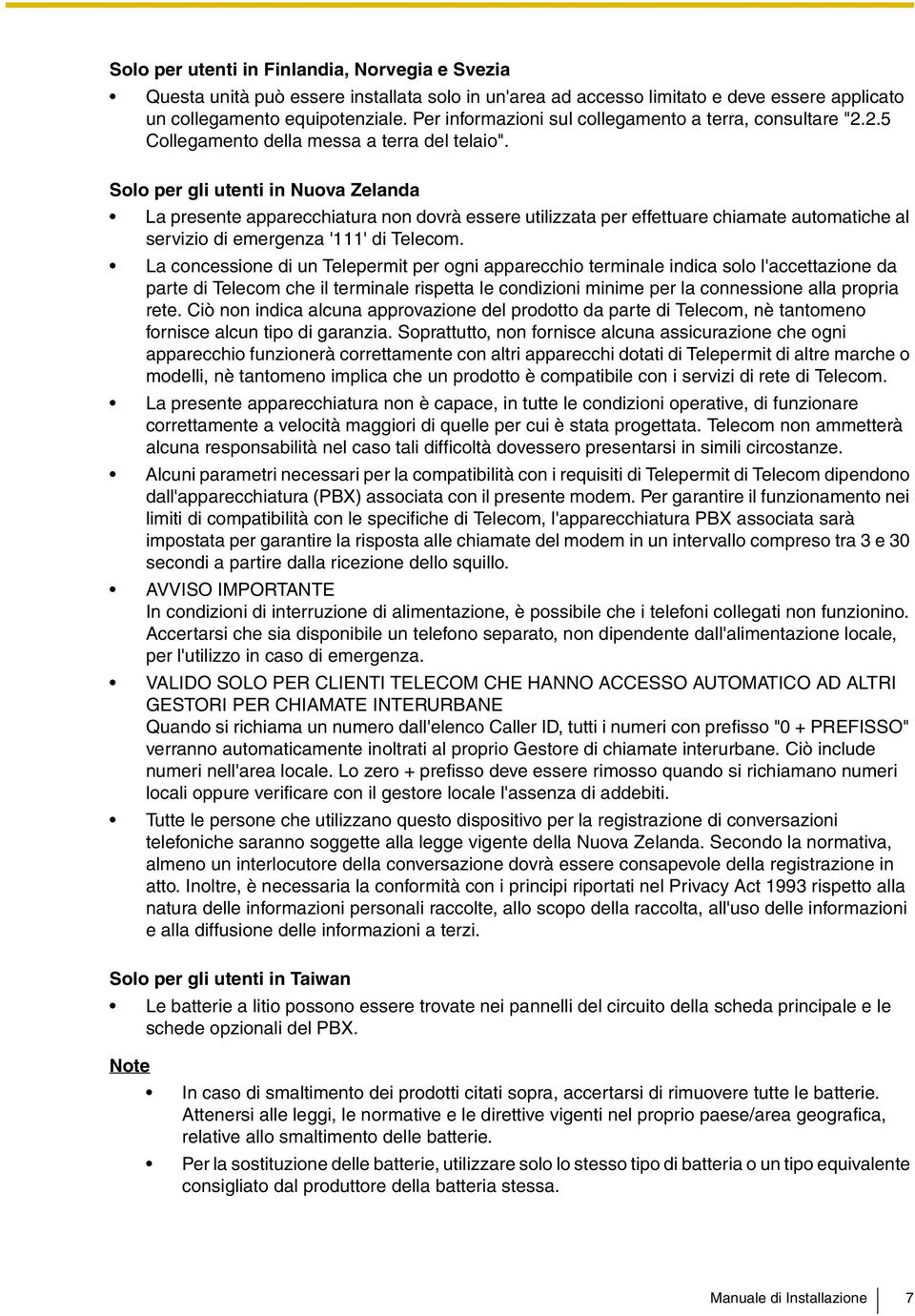 Solo per utenti in Finlandia, Norvegia e Svezia

• Questa unità può essere installata solo in un'area ad accesso limitato e deve essere applicato un collegamento equipotenziale. Per informazioni sul collegamento a terra, consultare "2.2.5 Collegamento della messa a terra del telaio".

Solo per gli utenti in Nuova Zelanda

• La presente apparecchiatura non dovrà essere utilizzata per effettuare chiamate automatiche al servizio di emergenza '111' di Telecom.

• La concessione di un Telepermit per ogni apparecchio terminale indica solo l'accettazione da parte di Telecom che il terminale rispetta le condizioni minime per la connessione alla propria rete. Ciò non indica alcuna approvazione del prodotto da parte di Telecom, nè tantomeno fornisce alcun tipo di garanzia. Soprattutto, non fornisce alcuna assicurazione che ogni apparecchio funzionerà correttamente con altri apparecchi dotati di Telepermit di altre marche o modelli, nè tantomeno implica che un prodotto è compatibile con i servizi di rete di Telecom.

• La presente apparecchiatura non è capace, in tutte le condizioni operative, di funzionare correttamente a velocità maggiori di quelle per cui è stata progettata. Telecom non ammetterà alcuna responsabilità nel caso tali difficoltà dovessero presentarsi in simili circostanze.

• Alcuni parametri necessari per la compatibilità con i requisiti di Telepermit di Telecom dipendono dall'apparecchiatura (PBX) associata con il presente modem. Per garantire il funzionamento nei limiti di compatibilità con le specifiche di Telecom, l'apparecchiatura PBX associata sarà impostata per garantire la risposta alle chiamate del modem in un intervallo compreso tra 3 e 30 secondi a partire dalla ricezione dello squillo.

• AVVISO IMPORTANTE
In condizioni di interruzione di alimentazione, è possibile che i telefoni collegati non funzionino. Accertarsi che sia disponibile un telefono separato, non dipendente dall'alimentazione locale, per l'utilizzo in caso di emergenza.

• VALIDO SOLO PER CLIENTI TELECOM CHE HANNO ACCESSO AUTOMATICO AD ALTRI GESTORI PER CHIAMATE INTERURBANE
Quando si richiama un numero dall'elenco Caller ID, tutti i numeri con prefisso "0 + PREFISSO" verranno automaticamente inoltrati al proprio Gestore di chiamate interurbane. Ciò include numeri nell'area locale. Lo zero + prefisso deve essere rimosso quando si richiamano numeri locali oppure verificare con il gestore locale l'assenza di addebiti.

• Tutte le persone che utilizzano questo dispositivo per la registrazione di conversazioni telefoniche saranno soggette alla legge vigente della Nuova Zelanda. Secondo la normativa, almeno un interlocutore della conversazione dovrà essere consapevole della registrazione in atto. Inoltre, è necessaria la conformità con i principi riportati nel Privacy Act 1993 rispetto alla natura delle informazioni personali raccolte, allo scopo della raccolta, all'uso delle informazioni e alla diffusione delle informazioni a terzi.

Solo per gli utenti in Taiwan

• Le batterie a litio possono essere trovate nei pannelli del circuito della scheda principale e le schede opzionali del PBX.

Note

• In caso di smaltimento dei prodotti citati sopra, accertarsi di rimuovere tutte le batterie. Attenersi alle leggi, le normative e le direttive vigenti nel proprio paese/area geografica, relative allo smaltimento delle batterie.

• Per la sostituzione delle batterie, utilizzare solo lo stesso tipo di batteria o un tipo equivalente consigliato dal produttore della batteria stessa.

Manuale di Installazione 7